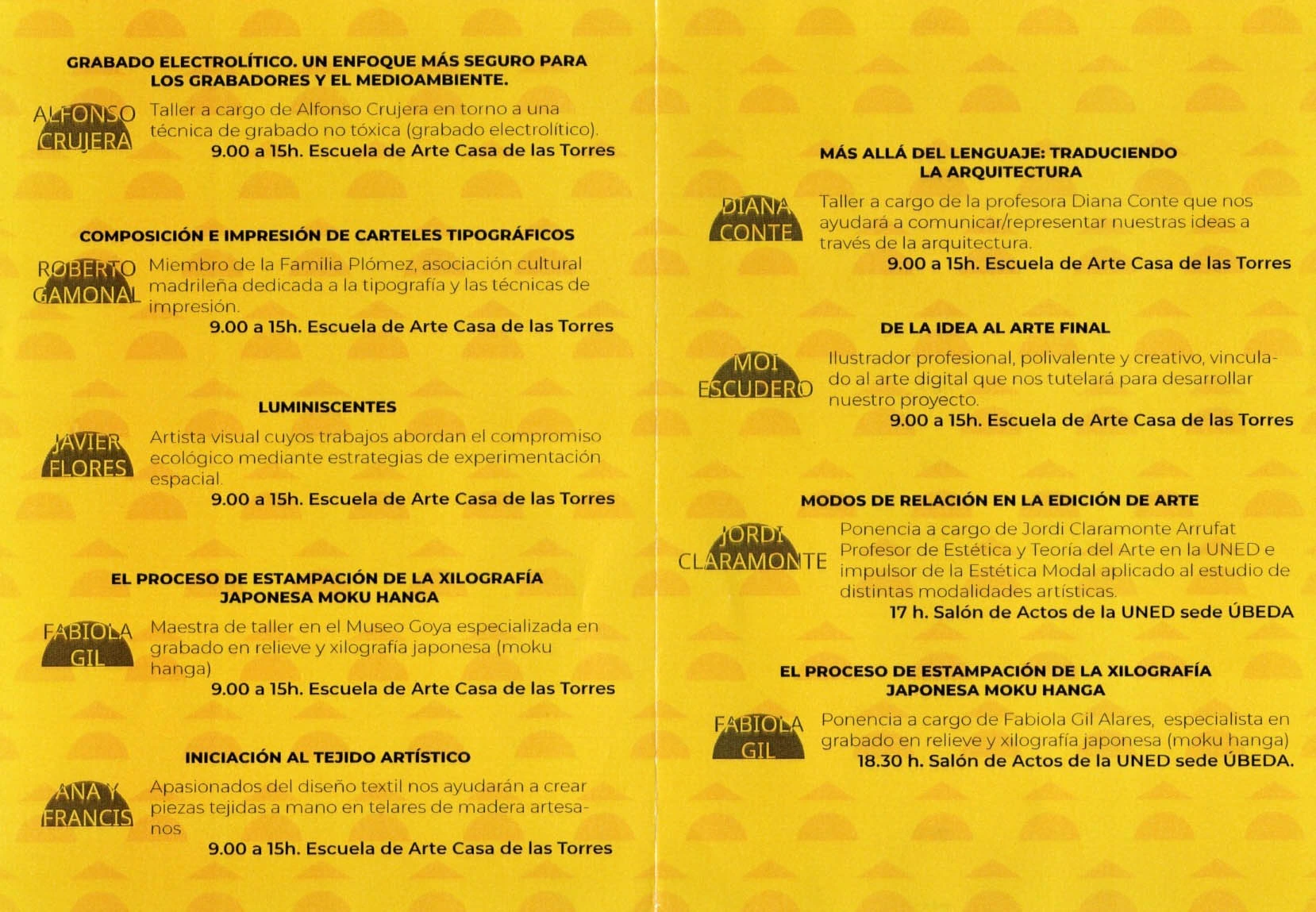 GRABADO ELECTROLÍTICO. UN ENFOQUE MÁS SEGURO PARA LOS GRABADORES Y EL MEDIOAMBIENTE.

ALFONSO CRUJERA

Taller a cargo de Alfonso Crujera en torno a una técnica de grabado no tóxica (grabado electrolítico).
9.00 a 15h. Escuela de Arte Casa de las Torres

COMPOSICIÓN E IMPRESIÓN DE CARTELES TIPOGRÁFICOS

ROBERTO GAMONAL

Miembro de la Familia Plómez, asociación cultural madrileña dedicada a la tipografía y las técnicas de impresión.
9.00 a 15h. Escuela de Arte Casa de las Torres

LUMINISCENTES

JAVIER FLORES

Artista visual cuyos trabajos abordan el compromiso ecológico mediante estrategias de experimentación espacial.
9.00 a 15h. Escuela de Arte Casa de las Torres

EL PROCESO DE ESTAMPACIÓN DE LA XILOGRAFÍA JAPONESA MOKU HANGA

FABIOLA GIL

Maestra de taller en el Museo Goya especializada en grabado en relieve y xilografía japonesa (moku hanga)
9.00 a 15h. Escuela de Arte Casa de las Torres

INICIACIÓN AL TEJIDO ARTÍSTICO

ANA Y FRANCIS

Apasionados del diseño textil nos ayudarán a crear piezas tejidas a mano en telares de madera artesanos
9.00 a 15h. Escuela de Arte Casa de las Torres

MÁS ALLÁ DEL LENGUAJE: TRADUCIENDO LA ARQUITECTURA

DIANA CONTE

Taller a cargo de la profesora Diana Conte que nos ayudará a comunicar/representar nuestras ideas a través de la arquitectura.
9.00 a 15h. Escuela de Arte Casa de las Torres

DE LA IDEA AL ARTE FINAL

MOI ESCUDERO

Ilustrador profesional, polivalente y creativo, vinculado al arte digital que nos tutelará para desarrollar nuestro proyecto.
9.00 a 15h. Escuela de Arte Casa de las Torres

MODOS DE RELACIÓN EN LA EDICIÓN DE ARTE

JORDI CLARAMONTE

Ponencia a cargo de Jordi Claramonte Arrufat Profesor de Estética y Teoría del Arte en la UNED e impulsor de la Estética Modal aplicado al estudio de distintas modalidades artísticas.
17 h. Salón de Actos de la UNED sede ÚBEDA

EL PROCESO DE ESTAMPACIÓN DE LA XILOGRAFÍA JAPONESA MOKU HANGA

FABIOLA GIL

Ponencia a cargo de Fabiola Gil Alares, especialista en grabado en relieve y xilografía japonesa (moku hanga)
18.30 h. Salón de Actos de la UNED sede ÚBEDA.